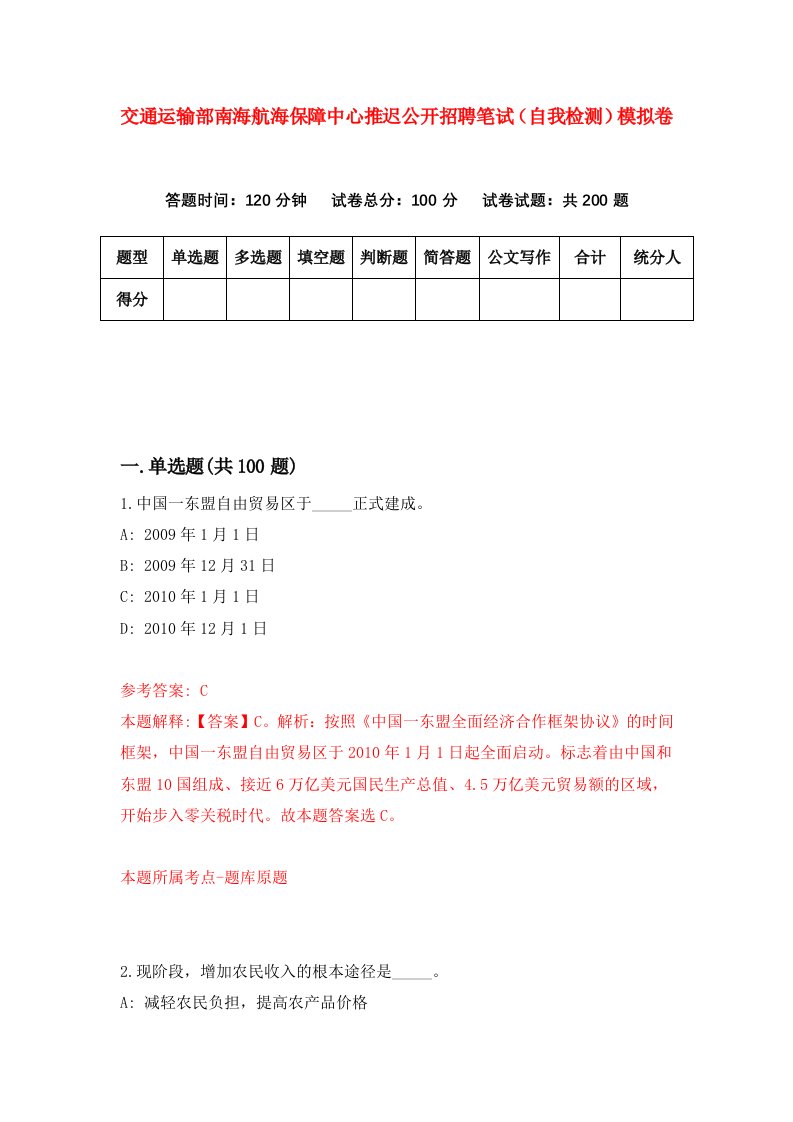 交通运输部南海航海保障中心推迟公开招聘笔试（自我检测）模拟卷

答题时间：120 分钟　试卷总分：100 分　试卷试题：共 200 题

| 题型 | 单选题 | 多选题 | 填空题 | 判断题 | 简答题 | 公文写作 | 合计 | 统分人 |
|---|---|---|---|---|---|---|---|---|
| 得分 | | | | | | | | |

一.单选题(共 100 题)

1.中国一东盟自由贸易区于_____正式建成。

A: 2009 年 1 月 1 日

B: 2009 年 12 月 31 日

C: 2010 年 1 月 1 日

D: 2010 年 12 月 1 日

参考答案: C

本题解释:【答案】C。解析：按照《中国一东盟全面经济合作框架协议》的时间框架，中国一东盟自由贸易区于 2010 年 1 月 1 日起全面启动。标志着由中国和东盟 10 国组成、接近 6 万亿美元国民生产总值、4.5 万亿美元贸易额的区域，开始步入零关税时代。故本题答案选 C。

本题所属考点-题库原题

2.现阶段，增加农民收入的根本途径是_____。

A: 减轻农民负担，提高农产品价格